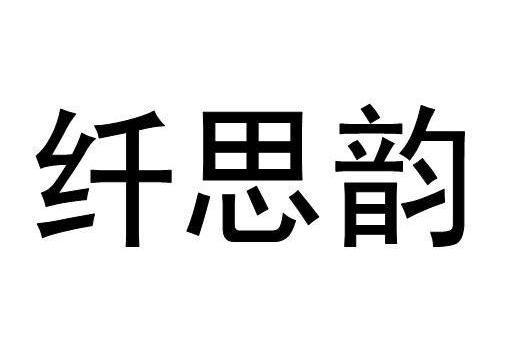 纤思韵